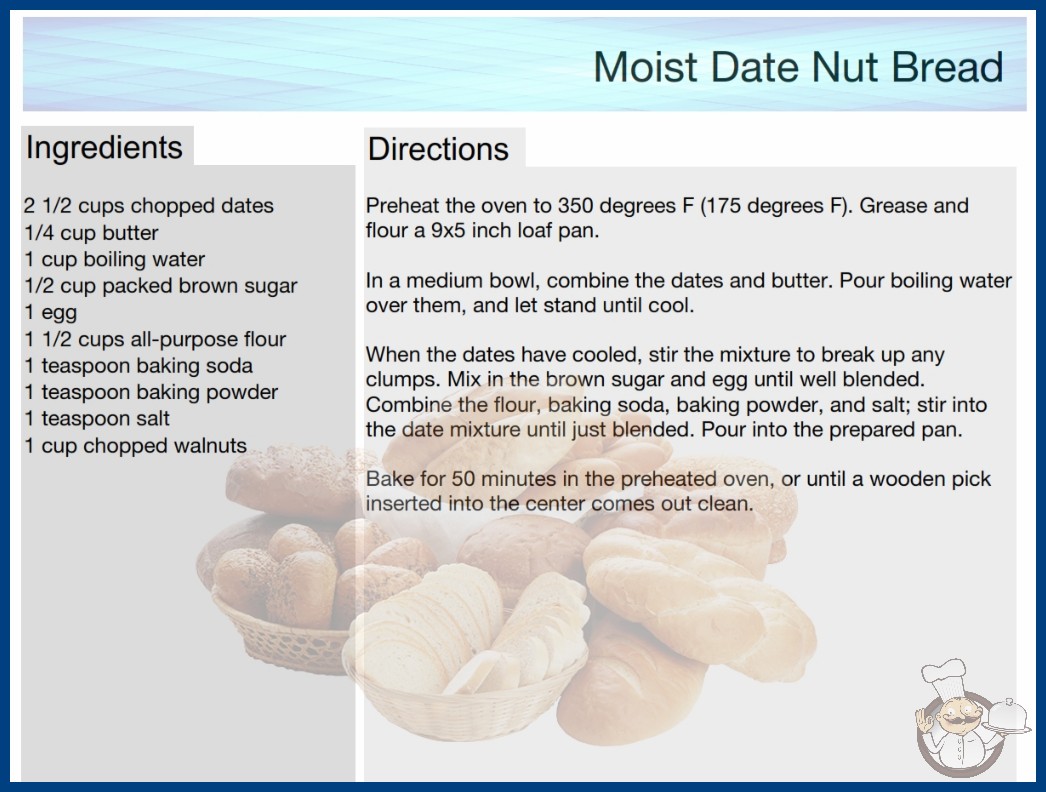 Moist Date Nut Bread

Ingredients

2 1/2 cups chopped dates
1/4 cup butter
1 cup boiling water
1/2 cup packed brown sugar
1 egg
1 1/2 cups all-purpose flour
1 teaspoon baking soda
1 teaspoon baking powder
1 teaspoon salt
1 cup chopped walnuts

Directions

Preheat the oven to 350 degrees F (175 degrees F). Grease and flour a 9x5 inch loaf pan.

In a medium bowl, combine the dates and butter. Pour boiling water over them, and let stand until cool.

When the dates have cooled, stir the mixture to break up any clumps. Mix in the brown sugar and egg until well blended. Combine the flour, baking soda, baking powder, and salt; stir into the date mixture until just blended. Pour into the prepared pan.

Bake for 50 minutes in the preheated oven, or until a wooden pick inserted into the center comes out clean.